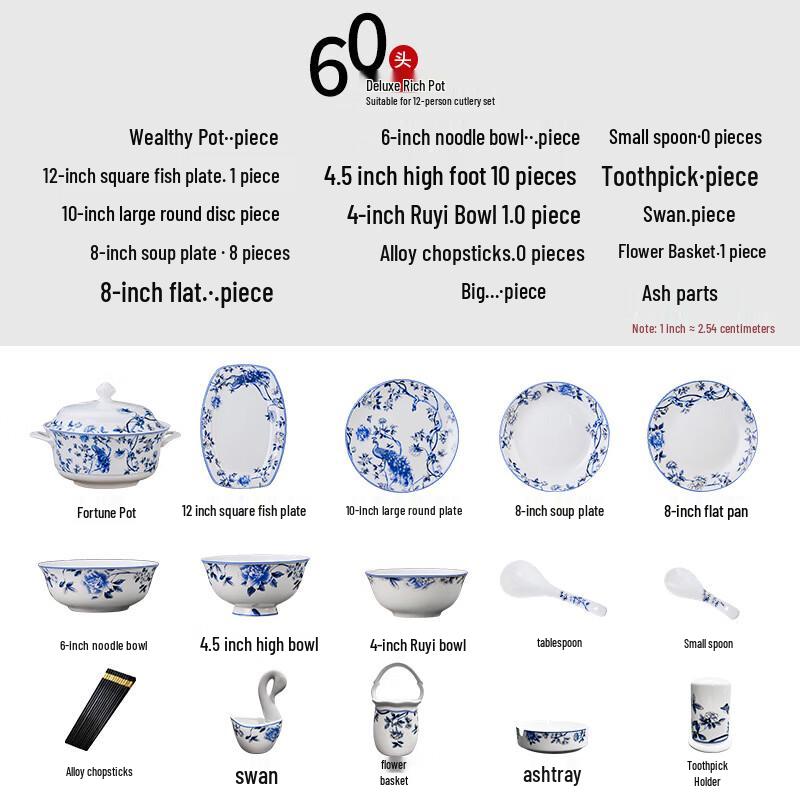 60 头
Deluxe Rich Pot
Suitable for 12-person cutlery set

Wealthy Pot··piece
12-inch square fish plate. 1 piece
10-inch large round disc piece
8-inch soup plate · 8 pieces
8-inch flat.·.piece

6-inch noodle bowl··.piece
4.5 inch high foot 10 pieces
4-inch Ruyi Bowl 1.0 piece
Alloy chopsticks.0 pieces
Big...·piece

Small spoon·0 pieces
Toothpick·piece
Swan.piece
Flower Basket·1 piece
Ash parts

Note: 1 inch ≈ 2.54 centimeters

Fortune Pot
12 inch square fish plate
10-inch large round plate
8-inch soup plate
8-inch flat pan
6-inch noodle bowl
4.5 inch high bowl
4-inch Ruyi bowl
tablespoon
Small spoon
Alloy chopsticks
swan
flower basket
ashtray
Toothpick Holder